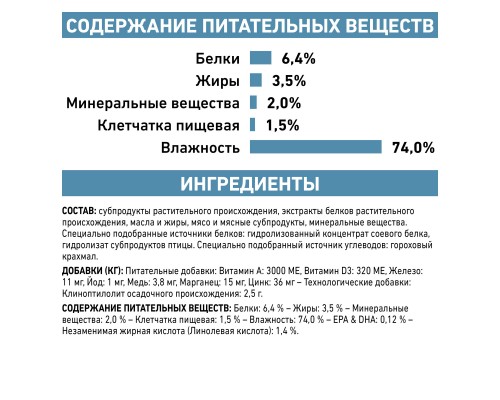 СОДЕРЖАНИЕ ПИТАТЕЛЬНЫХ ВЕЩЕСТВ

Белки 6,4%
Жиры 3,5%
Минеральные вещества 2,0%
Клетчатка пищевая 1,5%
Влажность 74,0%

ИНГРЕДИЕНТЫ

СОСТАВ: субпродукты растительного происхождения, экстракты белков растительного происхождения, масла и жиры, мясо и мясные субпродукты, минеральные вещества. Специально подобранные источники белков: гидролизованный концентрат соевого белка, гидролизат субпродуктов птицы. Специально подобранный источник углеводов: гороховый крахмал.

ДОБАВКИ (КГ): Питательные добавки: Витамин А: 3000 МЕ, Витамин D3: 320 МЕ, Железо: 11 мг, Йод: 1 мг, Медь: 3,8 мг, Марганец: 15 мг, Цинк: 36 мг – Технологические добавки: Клиноптилолит осадочного происхождения: 2,5 г.

СОДЕРЖАНИЕ ПИТАТЕЛЬНЫХ ВЕЩЕСТВ: Белки: 6,4 % – Жиры: 3,5 % – Минеральные вещества: 2,0 % – Клетчатка пищевая: 1,5 % – Влажность: 74,0 % – EPA & DHA: 0,12 % – Незаменимая жирная кислота (Линолевая кислота): 1,4 %.